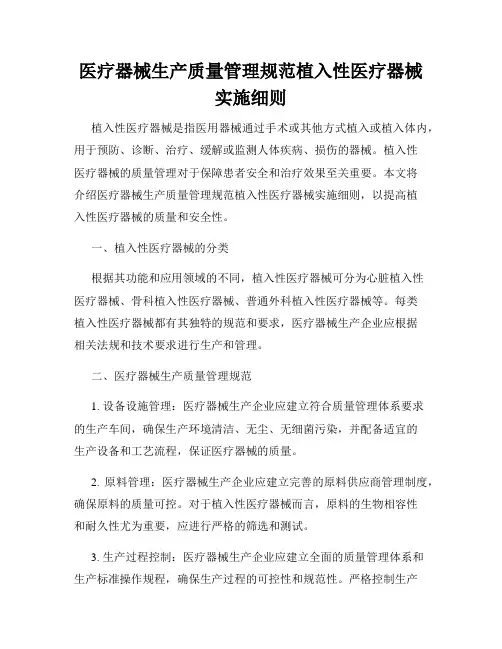 医疗器械生产质量管理规范植入性医疗器械实施细则

植入性医疗器械是指医用器械通过手术或其他方式植入或植入体内，用于预防、诊断、治疗、缓解或监测人体疾病、损伤的器械。植入性医疗器械的质量管理对于保障患者安全和治疗效果至关重要。本文将介绍医疗器械生产质量管理规范植入性医疗器械实施细则，以提高植入性医疗器械的质量和安全性。

一、植入性医疗器械的分类

根据其功能和应用领域的不同，植入性医疗器械可分为心脏植入性医疗器械、骨科植入性医疗器械、普通外科植入性医疗器械等。每类植入性医疗器械都有其独特的规范和要求，医疗器械生产企业应根据相关法规和技术要求进行生产和管理。

二、医疗器械生产质量管理规范

1. 设备设施管理：医疗器械生产企业应建立符合质量管理体系要求的生产车间，确保生产环境清洁、无尘、无细菌污染，并配备适宜的生产设备和工艺流程，保证医疗器械的质量。

2. 原料管理：医疗器械生产企业应建立完善的原料供应商管理制度，确保原料的质量可控。对于植入性医疗器械而言，原料的生物相容性和耐久性尤为重要，应进行严格的筛选和测试。

3. 生产过程控制：医疗器械生产企业应建立全面的质量管理体系和生产标准操作规程，确保生产过程的可控性和规范性。严格控制生产